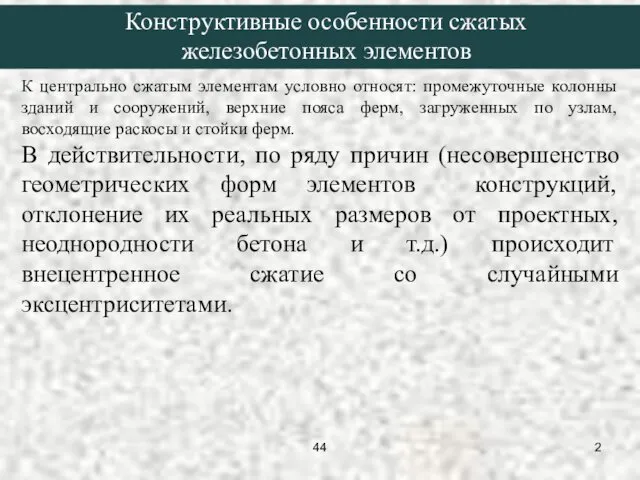 Конструктивные особенности сжатых железобетонных элементов

К центрально сжатым элементам условно относят: промежуточные колонны зданий и сооружений, верхние пояса ферм, загруженных по узлам, восходящие раскосы и стойки ферм.

В действительности, по ряду причин (несовершенство геометрических форм элементов конструкций, отклонение их реальных размеров от проектных, неоднородности бетона и т.д.) происходит внецентренное сжатие со случайными эксцентриситетами.

44

2